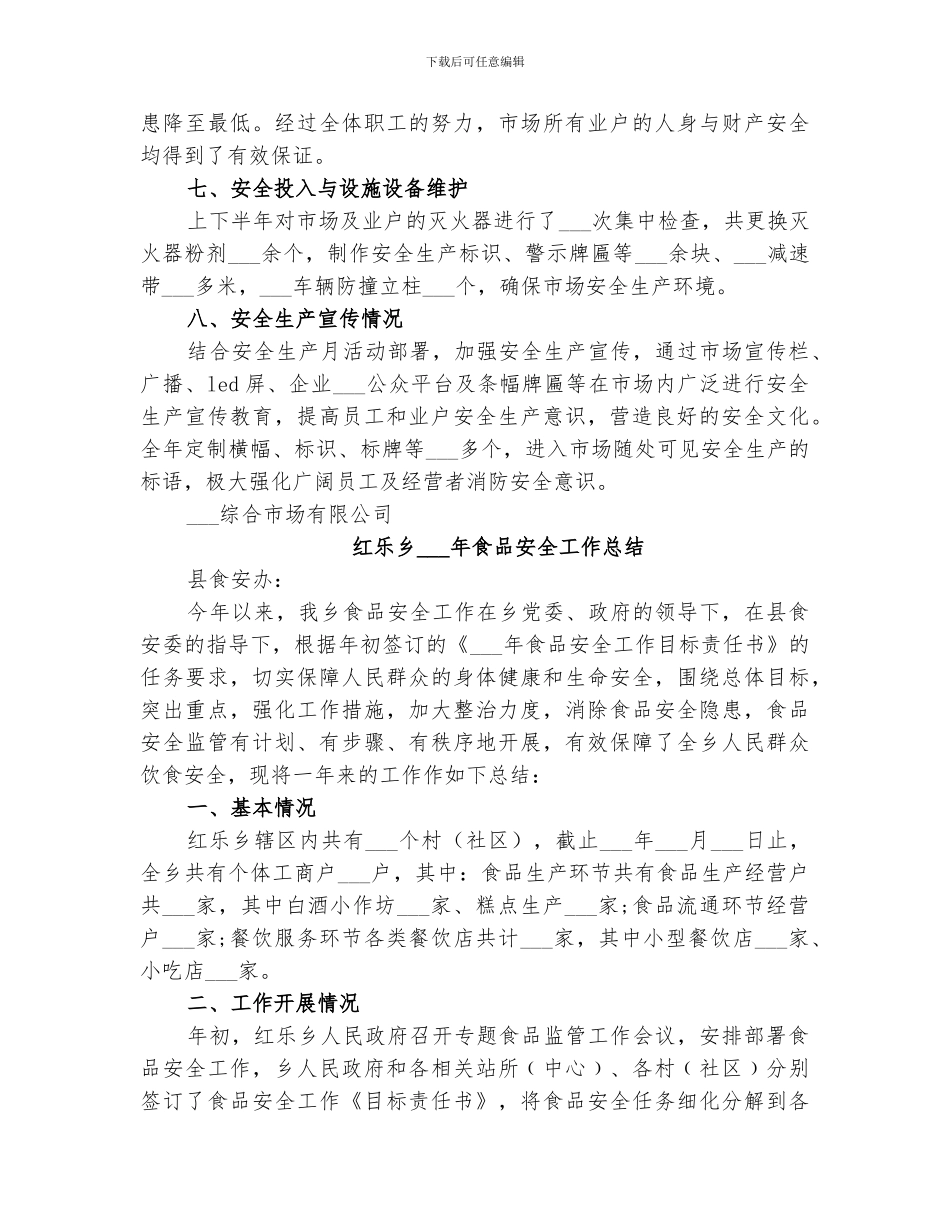 下载后可任意编辑

患降至最低。经过全体职工的努力，市场所有业户的人身与财产安全均得到了有效保证。

七、安全投入与设施设备维护

上下半年对市场及业户的灭火器进行了___次集中检查，共更换灭火器粉剂___余个，制作安全生产标识、警示牌匾等___余块、___减速带___多米，___车辆防撞立柱___个，确保市场安全生产环境。

八、安全生产宣传情况

结合安全生产月活动部署，加强安全生产宣传，通过市场宣传栏、广播、led 屏、企业___公众平台及条幅牌匾等在市场内广泛进行安全生产宣传教育，提高员工和业户安全生产意识，营造良好的安全文化。全年定制横幅、标识、标牌等___多个，进入市场随处可见安全生产的标语，极大强化广阔员工及经营者消防安全意识。

___综合市场有限公司

红乐乡___年食品安全工作总结

县食安办：

今年以来，我乡食品安全工作在乡党委、政府的领导下，在县食安委的指导下，根据年初签订的《___年食品安全工作目标责任书》的任务要求，切实保障人民群众的身体健康和生命安全，围绕总体目标，突出重点，强化工作措施，加大整治力度，消除食品安全隐患，食品安全监管有计划、有步骤、有秩序地开展，有效保障了全乡人民群众饮食安全，现将一年来的工作作如下总结：

一、基本情况

红乐乡辖区内共有___个村（社区），截止___年___月___日止，全乡共有个体工商户___户，其中：食品生产环节共有食品生产经营户共___家，其中白酒小作坊___家、糕点生产___家;食品流通环节经营户___家;餐饮服务环节各类餐饮店共计___家，其中小型餐饮店___家、小吃店___家。

二、工作开展情况

年初，红乐乡人民政府召开专题食品监管工作会议，安排部署食品安全工作，乡人民政府和各相关站所（中心）、各村（社区）分别签订了食品安全工作《目标责任书》，将食品安全任务细化分解到各